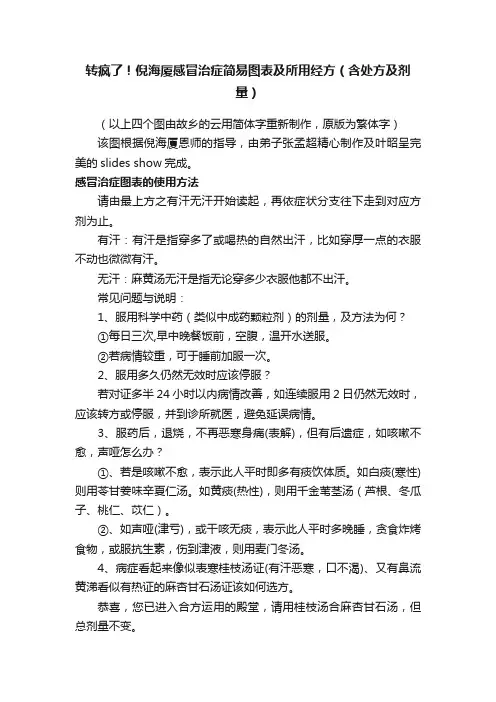 转疯了！倪海厦感冒治症简易图表及所用经方（含处方及剂量）

（以上四个图由故乡的云用简体字重新制作，原版为繁体字）

该图根据倪海厦恩师的指导，由弟子张孟超精心制作及叶昭呈完美的 slides show 完成。

感冒治症图表的使用方法

请由最上方之有汗无汗开始读起，再依症状分支往下走到对应方剂为止。

有汗：有汗是指穿多了或喝热的自然出汗，比如穿厚一点的衣服不动也微微有汗。

无汗：麻黄汤无汗是指无论穿多少衣服他都不出汗。

常见问题与说明：

1、服用科学中药（类似中成药颗粒剂）的剂量，及方法为何？

①每日三次,早中晚餐饭前，空腹，温开水送服。

②若病情较重，可于睡前加服一次。

2、服用多久仍然无效时应该停服？

若对证多半 24 小时以内病情改善，如连续服用 2 日仍然无效时，应该转方或停服，并到诊所就医，避免延误病情。

3、服药后，退烧，不再恶寒身痛(表解)，但有后遗症，如咳嗽不愈，声哑怎么办？

①、若是咳嗽不愈，表示此人平时即多有痰饮体质。如白痰(寒性)则用苓甘姜味辛夏仁汤。如黄痰(热性)，则用千金苇茎汤（芦根、冬瓜子、桃仁、苡仁）。

②、如声哑(津亏)，或干咳无痰，表示此人平时多晚睡，贪食炸烤食物，或服抗生素，伤到津液，则用麦门冬汤。

4、病症看起来像似表寒桂枝汤证(有汗恶寒，口不渴)、又有鼻流黄涕看似有热证的麻杏甘石汤证该如何选方。

恭喜，您已进入合方运用的殿堂，请用桂枝汤合麻杏甘石汤，但总剂量不变。